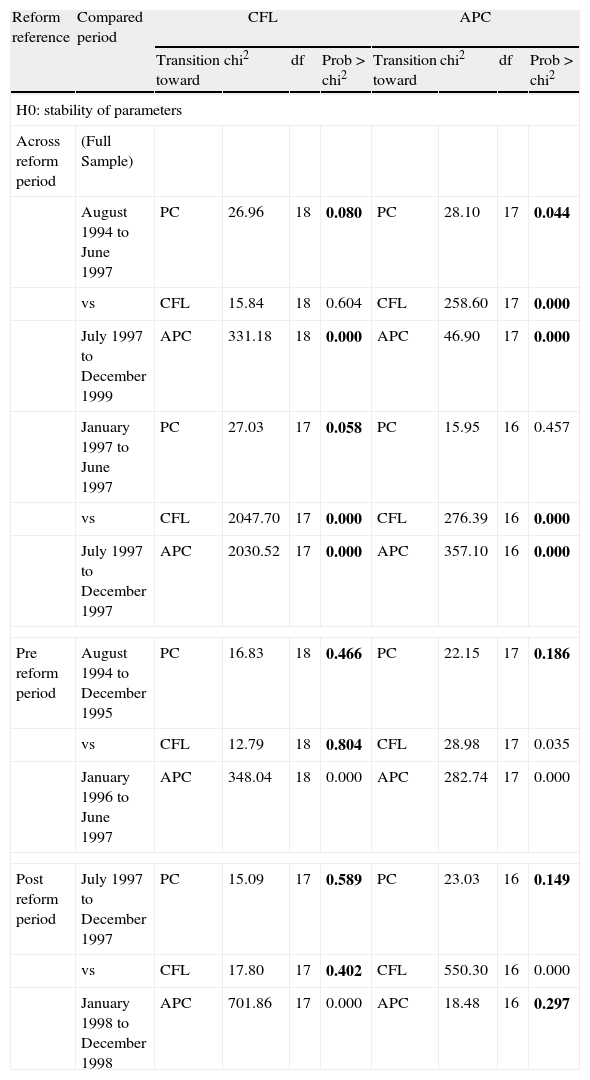 | Reform reference | Compared period | CFL | | | | APC | | | |
|---|---|---|---|---|---|---|---|---|---|
| | | Transition toward | chi$^2$ | df | Prob > chi$^2$ | Transition toward | chi$^2$ | df | Prob > chi$^2$ |
| H0: stability of parameters | | | | | | | | | |
| Across reform period | (Full Sample) | | | | | | | | |
| | August 1994 to June 1997 | PC | 26.96 | 18 | **0.080** | PC | 28.10 | 17 | **0.044** |
| | vs | CFL | 15.84 | 18 | 0.604 | CFL | 258.60 | 17 | **0.000** |
| | July 1997 to December 1999 | APC | 331.18 | 18 | **0.000** | APC | 46.90 | 17 | **0.000** |
| | January 1997 to June 1997 | PC | 27.03 | 17 | **0.058** | PC | 15.95 | 16 | 0.457 |
| | vs | CFL | 2047.70 | 17 | **0.000** | CFL | 276.39 | 16 | **0.000** |
| | July 1997 to December 1997 | APC | 2030.52 | 17 | **0.000** | APC | 357.10 | 16 | **0.000** |
| Pre reform period | August 1994 to December 1995 | PC | 16.83 | 18 | **0.466** | PC | 22.15 | 17 | **0.186** |
| | vs | CFL | 12.79 | 18 | **0.804** | CFL | 28.98 | 17 | 0.035 |
| | January 1996 to June 1997 | APC | 348.04 | 18 | 0.000 | APC | 282.74 | 17 | 0.000 |
| Post reform period | July 1997 to December 1997 | PC | 15.09 | 17 | **0.589** | PC | 23.03 | 16 | **0.149** |
| | vs | CFL | 17.80 | 17 | **0.402** | CFL | 550.30 | 16 | 0.000 |
| | January 1998 to December 1998 | APC | 701.86 | 17 | 0.000 | APC | 18.48 | 16 | **0.297** |